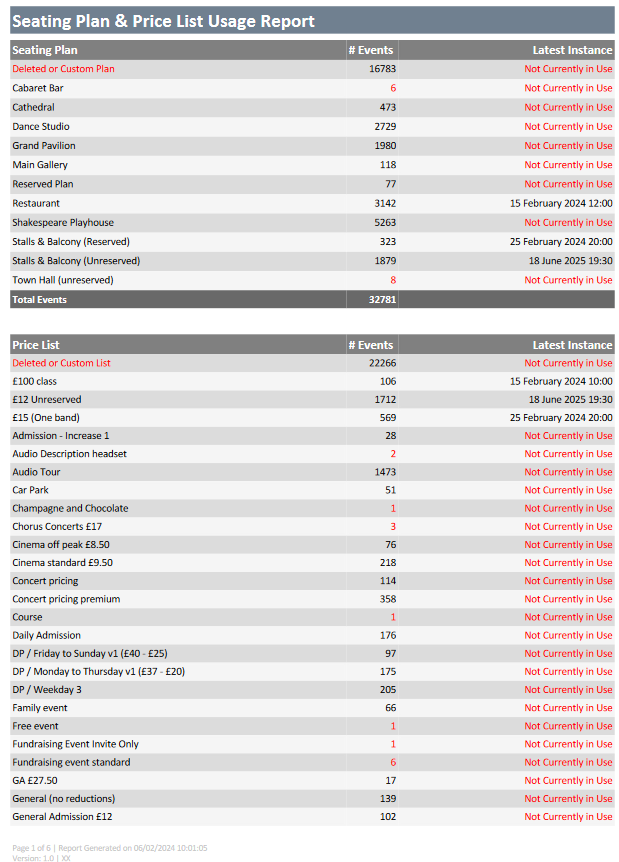 Seating Plan & Price List Usage Report

| Seating Plan | # Events | Latest Instance |
|---|---|---|
| Deleted or Custom Plan | 16783 | Not Currently in Use |
| Cabaret Bar | 6 | Not Currently in Use |
| Cathedral | 473 | Not Currently in Use |
| Dance Studio | 2729 | Not Currently in Use |
| Grand Pavilion | 1980 | Not Currently in Use |
| Main Gallery | 118 | Not Currently in Use |
| Reserved Plan | 77 | Not Currently in Use |
| Restaurant | 3142 | 15 February 2024 12:00 |
| Shakespeare Playhouse | 5263 | Not Currently in Use |
| Stalls & Balcony (Reserved) | 323 | 25 February 2024 20:00 |
| Stalls & Balcony (Unreserved) | 1879 | 18 June 2025 19:30 |
| Town Hall (unreserved) | 8 | Not Currently in Use |
| Total Events | 32781 | |

| Price List | # Events | Latest Instance |
|---|---|---|
| Deleted or Custom List | 22266 | Not Currently in Use |
| £100 class | 106 | 15 February 2024 10:00 |
| £12 Unreserved | 1712 | 18 June 2025 19:30 |
| £15 (One band) | 569 | 25 February 2024 20:00 |
| Admission - Increase 1 | 28 | Not Currently in Use |
| Audio Description headset | 2 | Not Currently in Use |
| Audio Tour | 1473 | Not Currently in Use |
| Car Park | 51 | Not Currently in Use |
| Champagne and Chocolate | 1 | Not Currently in Use |
| Chorus Concerts £17 | 3 | Not Currently in Use |
| Cinema off peak £8.50 | 76 | Not Currently in Use |
| Cinema standard £9.50 | 218 | Not Currently in Use |
| Concert pricing | 114 | Not Currently in Use |
| Concert pricing premium | 358 | Not Currently in Use |
| Course | 1 | Not Currently in Use |
| Daily Admission | 176 | Not Currently in Use |
| DP / Friday to Sunday v1 (£40 - £25) | 97 | Not Currently in Use |
| DP / Monday to Thursday v1 (£37 - £20) | 175 | Not Currently in Use |
| DP / Weekday 3 | 205 | Not Currently in Use |
| Family event | 66 | Not Currently in Use |
| Free event | 1 | Not Currently in Use |
| Fundraising Event Invite Only | 1 | Not Currently in Use |
| Fundraising event standard | 6 | Not Currently in Use |
| GA £27.50 | 17 | Not Currently in Use |
| General (no reductions) | 139 | Not Currently in Use |
| General Admission £12 | 102 | Not Currently in Use |

Page 1 of 6 | Report Generated on 06/02/2024 10:01:05
Version: 1.0 | XX